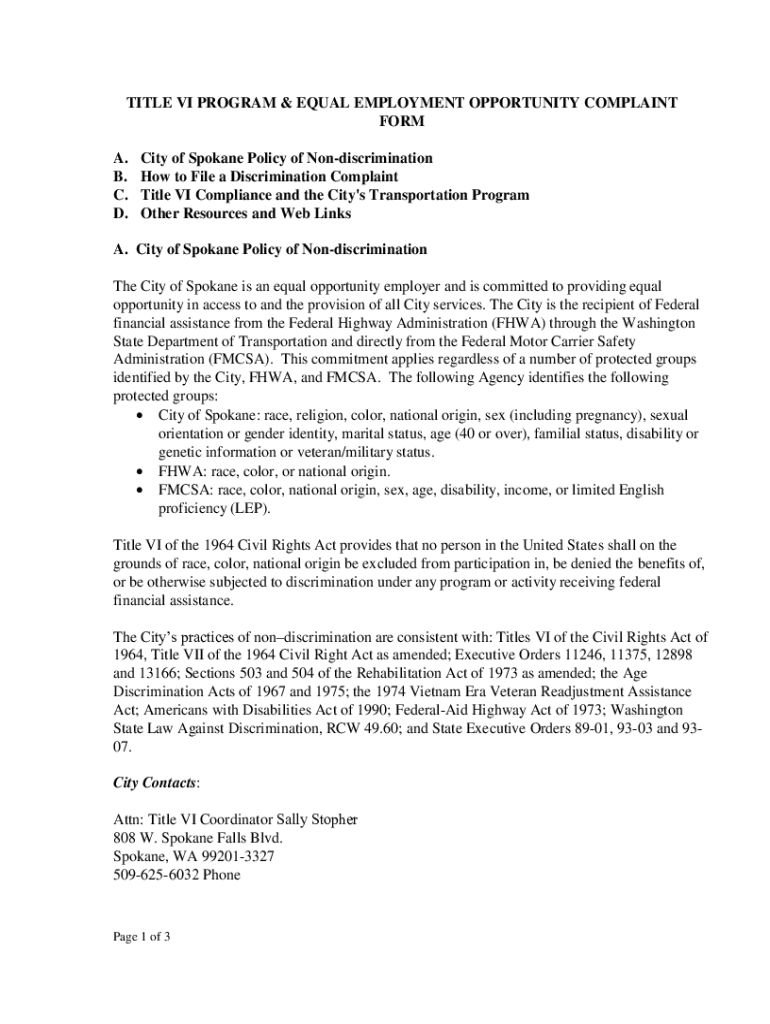 TITLE VI PROGRAM & EQUAL EMPLOYMENT OPPORTUNITY COMPLAINT FORM

A. City of Spokane Policy of Non-discrimination
B. How to File a Discrimination Complaint
C. Title VI Compliance and the City's Transportation Program
D. Other Resources and Web Links

A. City of Spokane Policy of Non-discrimination

The City of Spokane is an equal opportunity employer and is committed to providing equal opportunity in access to and the provision of all City services. The City is the recipient of Federal financial assistance from the Federal Highway Administration (FHWA) through the Washington State Department of Transportation and directly from the Federal Motor Carrier Safety Administration (FMCSA). This commitment applies regardless of a number of protected groups identified by the City, FHWA, and FMCSA. The following Agency identifies the following protected groups:
• City of Spokane: race, religion, color, national origin, sex (including pregnancy), sexual orientation or gender identity, marital status, age (40 or over), familial status, disability or genetic information or veteran/military status.
• FHWA: race, color, or national origin.
• FMCSA: race, color, national origin, sex, age, disability, income, or limited English proficiency (LEP).

Title VI of the 1964 Civil Rights Act provides that no person in the United States shall on the grounds of race, color, national origin be excluded from participation in, be denied the benefits of, or be otherwise subjected to discrimination under any program or activity receiving federal financial assistance.

The City's practices of non–discrimination are consistent with: Titles VI of the Civil Rights Act of 1964, Title VII of the 1964 Civil Right Act as amended; Executive Orders 11246, 11375, 12898 and 13166; Sections 503 and 504 of the Rehabilitation Act of 1973 as amended; the Age Discrimination Acts of 1967 and 1975; the 1974 Vietnam Era Veteran Readjustment Assistance Act; Americans with Disabilities Act of 1990; Federal-Aid Highway Act of 1973; Washington State Law Against Discrimination, RCW 49.60; and State Executive Orders 89-01, 93-03 and 93-07.

City Contacts:

Attn: Title VI Coordinator Sally Stopher
808 W. Spokane Falls Blvd.
Spokane, WA 99201-3327
509-625-6032 Phone

Page 1 of 3